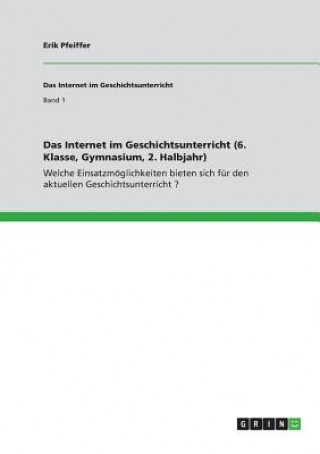 Erik Pfeiffer

Das Internet im Geschichtsunterricht

Band 1

Das Internet im Geschichtsunterricht (6. Klasse, Gymnasium, 2. Halbjahr)

Welche Einsatzmöglichkeiten bieten sich für den aktuellen Geschichtsunterricht ?

GRIN